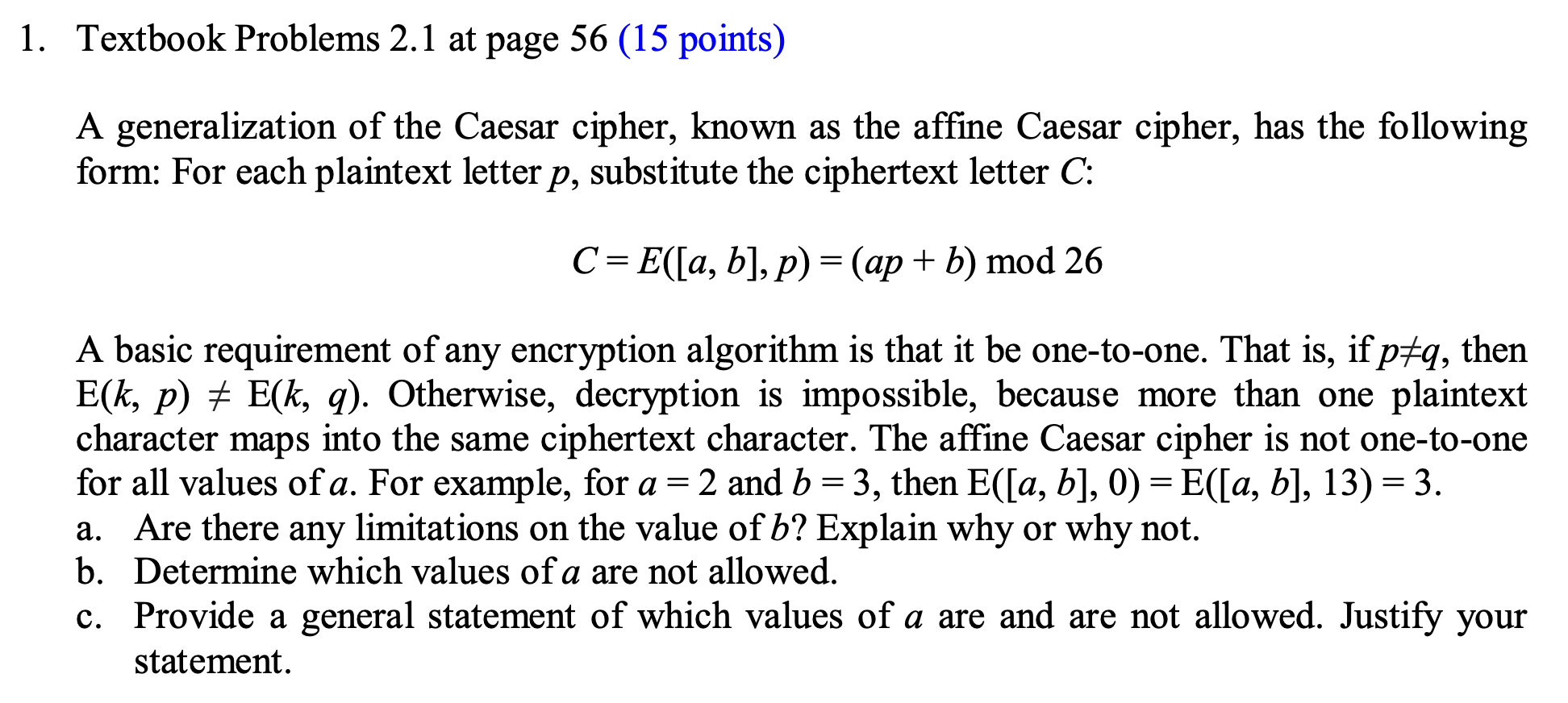 1. Textbook Problems 2.1 at page 56 (15 points)

A generalization of the Caesar cipher, known as the affine Caesar cipher, has the following form: For each plaintext letter $p$, substitute the ciphertext letter $C$:

$C = E([a, b], p) = (ap + b) \bmod 26$

A basic requirement of any encryption algorithm is that it be one-to-one. That is, if $p \neq q$, then $E(k, p) \neq E(k, q)$. Otherwise, decryption is impossible, because more than one plaintext character maps into the same ciphertext character. The affine Caesar cipher is not one-to-one for all values of $a$. For example, for $a = 2$ and $b = 3$, then $E([a, b], 0) = E([a, b], 13) = 3$.
a. Are there any limitations on the value of $b$? Explain why or why not.
b. Determine which values of $a$ are not allowed.
c. Provide a general statement of which values of $a$ are and are not allowed. Justify your statement.